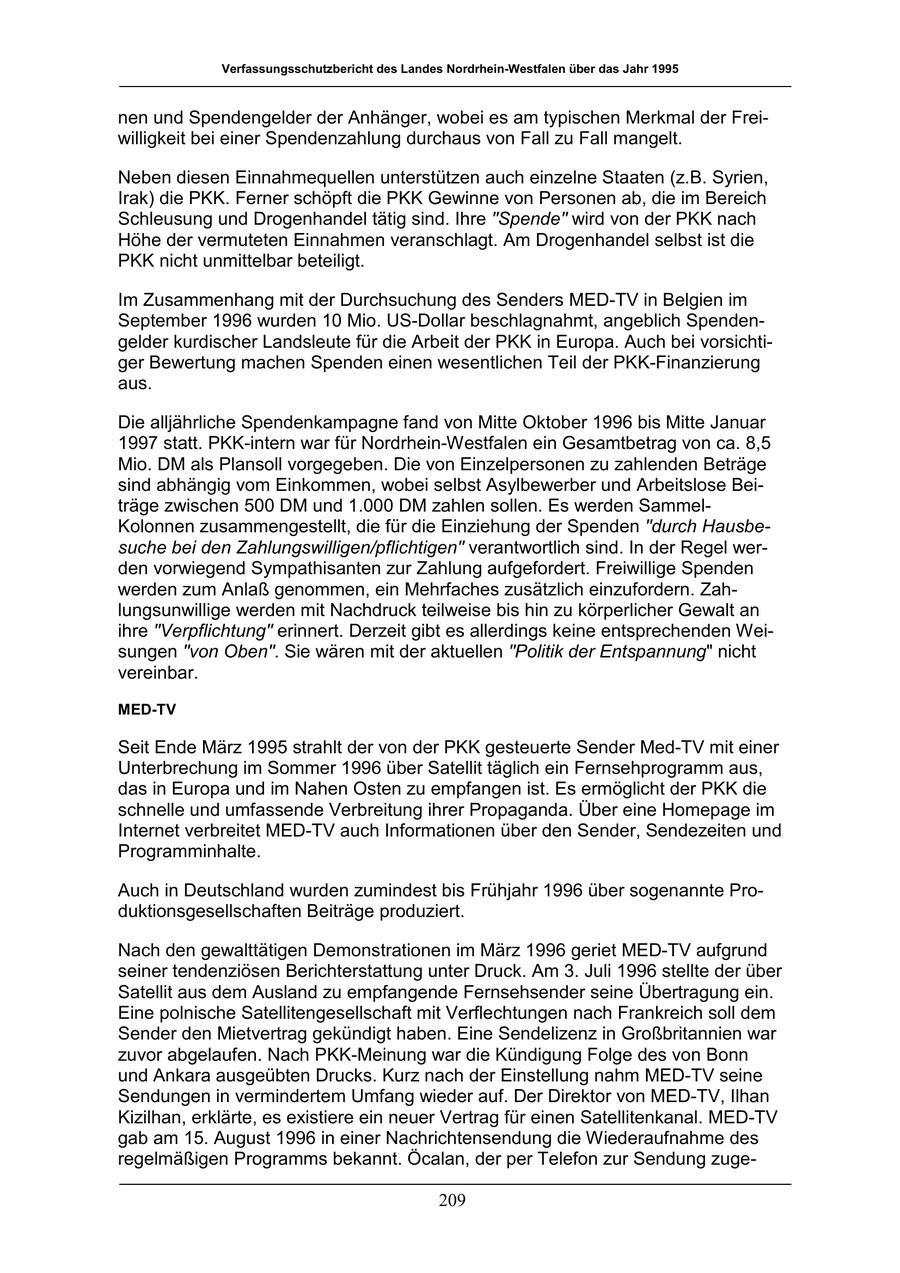 Verfassungsschutzbericht des Landes Nordrhein-Westfalen über das Jahr 1995

nen und Spendengelder der Anhänger, wobei es am typischen Merkmal der Freiwilligkeit bei einer Spendenzahlung durchaus von Fall zu Fall mangelt.

Neben diesen Einnahmequellen unterstützen auch einzelne Staaten (z.B. Syrien, Irak) die PKK. Ferner schöpft die PKK Gewinne von Personen ab, die im Bereich Schleusung und Drogenhandel tätig sind. Ihre "Spende" wird von der PKK nach Höhe der vermuteten Einnahmen veranschlagt. Am Drogenhandel selbst ist die PKK nicht unmittelbar beteiligt.

Im Zusammenhang mit der Durchsuchung des Senders MED-TV in Belgien im September 1996 wurden 10 Mio. US-Dollar beschlagnahmt, angeblich Spendengelder kurdischer Landsleute für die Arbeit der PKK in Europa. Auch bei vorsichtiger Bewertung machen Spenden einen wesentlichen Teil der PKK-Finanzierung aus.

Die alljährliche Spendenkampagne fand von Mitte Oktober 1996 bis Mitte Januar 1997 statt. PKK-intern war für Nordrhein-Westfalen ein Gesamtbetrag von ca. 8,5 Mio. DM als Plansoll vorgegeben. Die von Einzelpersonen zu zahlenden Beträge sind abhängig vom Einkommen, wobei selbst Asylbewerber und Arbeitslose Beiträge zwischen 500 DM und 1.000 DM zahlen sollen. Es werden Sammel-Kolonnen zusammengestellt, die für die Einziehung der Spenden "durch Hausbesuche bei den Zahlungswilligen/pflichtigen" verantwortlich sind. In der Regel werden vorwiegend Sympathisanten zur Zahlung aufgefordert. Freiwillige Spenden werden zum Anlaß genommen, ein Mehrfaches zusätzlich einzufordern. Zahlungsunwillige werden mit Nachdruck teilweise bis hin zu körperlicher Gewalt an ihre "Verpflichtung" erinnert. Derzeit gibt es allerdings keine entsprechenden Weisungen "von Oben". Sie wären mit der aktuellen "Politik der Entspannung" nicht vereinbar.

MED-TV

Seit Ende März 1995 strahlt der von der PKK gesteuerte Sender Med-TV mit einer Unterbrechung im Sommer 1996 über Satellit täglich ein Fernsehprogramm aus, das in Europa und im Nahen Osten zu empfangen ist. Es ermöglicht der PKK die schnelle und umfassende Verbreitung ihrer Propaganda. Über eine Homepage im Internet verbreitet MED-TV auch Informationen über den Sender, Sendezeiten und Programminhalte.

Auch in Deutschland wurden zumindest bis Frühjahr 1996 über sogenannte Produktionsgesellschaften Beiträge produziert.

Nach den gewalttätigen Demonstrationen im März 1996 geriet MED-TV aufgrund seiner tendenziösen Berichterstattung unter Druck. Am 3. Juli 1996 stellte der über Satellit aus dem Ausland zu empfangende Fernsehsender seine Übertragung ein. Eine polnische Satellitengesellschaft mit Verflechtungen nach Frankreich soll dem Sender den Mietvertrag gekündigt haben. Eine Sendelizenz in Großbritannien war zuvor abgelaufen. Nach PKK-Meinung war die Kündigung Folge des von Bonn und Ankara ausgeübten Drucks. Kurz nach der Einstellung nahm MED-TV seine Sendungen in vermindertem Umfang wieder auf. Der Direktor von MED-TV, Ilhan Kizilhan, erklärte, es existiere ein neuer Vertrag für einen Satellitenkanal. MED-TV gab am 15. August 1996 in einer Nachrichtensendung die Wiederaufnahme des regelmäßigen Programms bekannt. Öcalan, der per Telefon zur Sendung zuge-

209